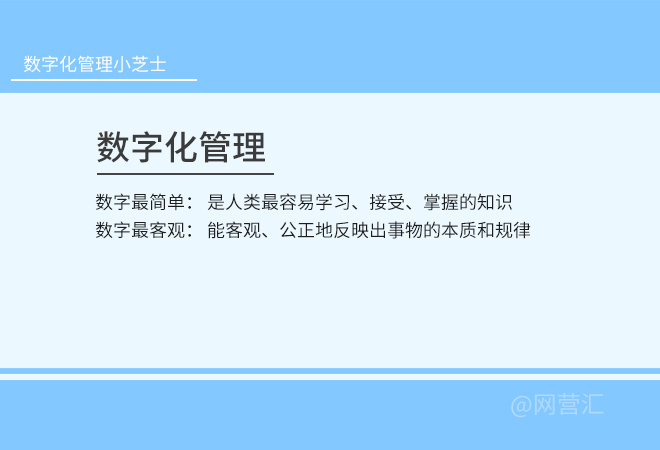 数字化管理小芝士

数字化管理

数字最简单： 是人类最容易学习、接受、掌握的知识
数字最客观： 能客观、公正地反映出事物的本质和规律

@网营汇